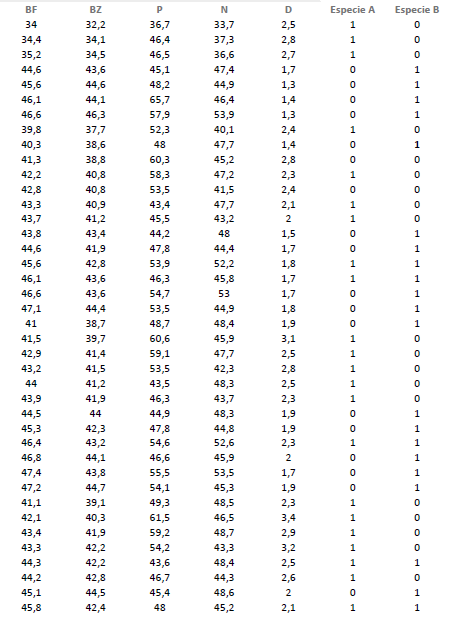 | BF | BZ | P | N | D | Especie A | Especie B |
|---|---|---|---|---|---|---|
| 34 | 32,2 | 36,7 | 33,7 | 2,5 | 1 | 0 |
| 34,4 | 34,1 | 46,4 | 37,3 | 2,8 | 1 | 0 |
| 35,2 | 34,5 | 46,5 | 36,6 | 2,7 | 1 | 0 |
| 44,6 | 43,6 | 45,1 | 47,4 | 1,7 | 0 | 1 |
| 45,6 | 44,6 | 48,2 | 44,9 | 1,3 | 0 | 1 |
| 46,1 | 44,1 | 65,7 | 46,4 | 1,4 | 0 | 1 |
| 46,6 | 46,3 | 57,9 | 53,9 | 1,3 | 0 | 1 |
| 39,8 | 37,7 | 52,3 | 40,1 | 2,4 | 1 | 0 |
| 40,3 | 38,6 | 48 | 47,7 | 1,4 | 0 | 1 |
| 41,3 | 38,8 | 60,3 | 45,2 | 2,8 | 0 | 0 |
| 42,2 | 40,8 | 58,3 | 47,2 | 2,3 | 1 | 0 |
| 42,8 | 40,8 | 53,5 | 41,5 | 2,4 | 0 | 0 |
| 43,3 | 40,9 | 43,4 | 47,7 | 2,1 | 1 | 0 |
| 43,7 | 41,2 | 45,5 | 43,2 | 2 | 1 | 0 |
| 43,8 | 43,4 | 44,2 | 48 | 1,5 | 0 | 1 |
| 44,6 | 41,9 | 47,8 | 44,4 | 1,7 | 0 | 1 |
| 45,6 | 42,8 | 53,9 | 52,2 | 1,8 | 1 | 1 |
| 46,1 | 43,6 | 46,3 | 45,8 | 1,7 | 1 | 1 |
| 46,6 | 43,6 | 54,7 | 53 | 1,7 | 0 | 1 |
| 47,1 | 44,4 | 53,5 | 44,9 | 1,8 | 0 | 1 |
| 41 | 38,7 | 48,7 | 48,4 | 1,9 | 0 | 1 |
| 41,5 | 39,7 | 60,6 | 45,9 | 3,1 | 1 | 0 |
| 42,9 | 41,4 | 59,1 | 47,7 | 2,5 | 1 | 0 |
| 43,2 | 41,5 | 53,5 | 42,3 | 2,8 | 1 | 0 |
| 44 | 41,2 | 43,5 | 48,3 | 2,5 | 1 | 0 |
| 43,9 | 41,9 | 46,3 | 43,7 | 2,3 | 1 | 0 |
| 44,5 | 44 | 44,9 | 48,3 | 1,9 | 0 | 1 |
| 45,3 | 42,3 | 47,8 | 44,8 | 1,9 | 0 | 1 |
| 46,4 | 43,2 | 54,6 | 52,6 | 2,3 | 1 | 1 |
| 46,8 | 44,1 | 46,6 | 45,9 | 2 | 0 | 1 |
| 47,4 | 43,8 | 55,5 | 53,5 | 1,7 | 0 | 1 |
| 47,2 | 44,7 | 54,1 | 45,3 | 1,9 | 0 | 1 |
| 41,1 | 39,1 | 49,3 | 48,5 | 2,3 | 1 | 0 |
| 42,1 | 40,3 | 61,5 | 46,5 | 3,4 | 1 | 0 |
| 43,4 | 41,9 | 59,2 | 48,7 | 2,9 | 1 | 0 |
| 43,3 | 42,2 | 54,2 | 43,3 | 3,2 | 1 | 0 |
| 44,3 | 42,2 | 43,6 | 48,4 | 2,5 | 1 | 1 |
| 44,2 | 42,8 | 46,7 | 44,3 | 2,6 | 1 | 0 |
| 45,1 | 44,5 | 45,4 | 48,6 | 2 | 0 | 1 |
| 45,8 | 42,4 | 48 | 45,2 | 2,1 | 1 | 1 |